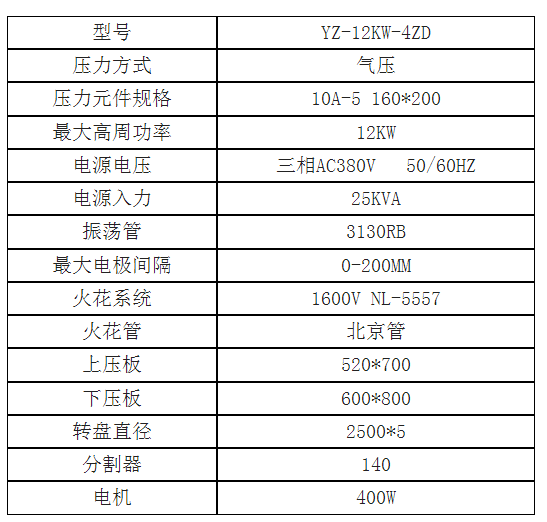 | 型号 | YZ-12KW-4ZD |
|---|---|
| 压力方式 | 气压 |
| 压力元件规格 | 10A-5 160*200 |
| 最大高周功率 | 12KW |
| 电源电压 | 三相AC380V 50/60HZ |
| 电源入力 | 25KVA |
| 振荡管 | 3130RB |
| 最大电极间隔 | 0-200MM |
| 火花系统 | 1600V NL-5557 |
| 火花管 | 北京管 |
| 上压板 | 520*700 |
| 下压板 | 600*800 |
| 转盘直径 | 2500*5 |
| 分割器 | 140 |
| 电机 | 400W |